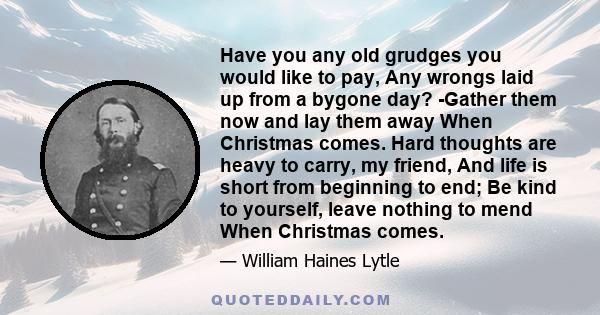 Have you any old grudges you would like to pay, Any wrongs laid up from a bygone day? -Gather them now and lay them away When Christmas comes. Hard thoughts are heavy to carry, my friend, And life is short from beginning to end; Be kind to yourself, leave nothing to mend When Christmas comes.

— William Haines Lytle

QUOTEDDAILY.COM